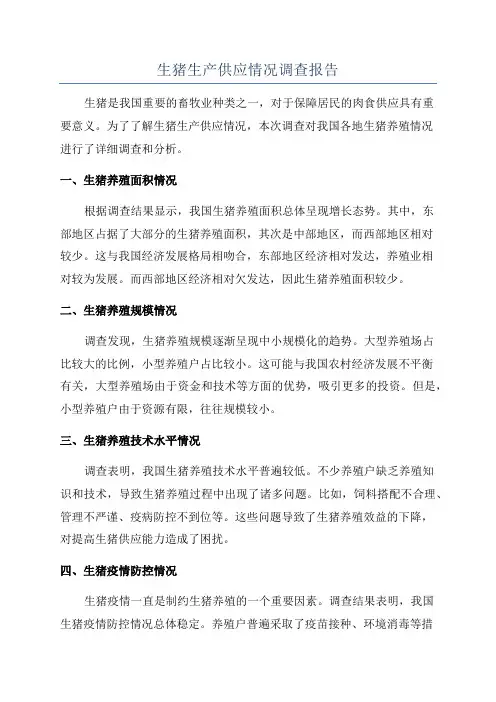 生猪生产供应情况调查报告

生猪是我国重要的畜牧业种类之一，对于保障居民的肉食供应具有重要意义。为了了解生猪生产供应情况，本次调查对我国各地生猪养殖情况进行了详细调查和分析。

一、生猪养殖面积情况

根据调查结果显示，我国生猪养殖面积总体呈现增长态势。其中，东部地区占据了大部分的生猪养殖面积，其次是中部地区，而西部地区相对较少。这与我国经济发展格局相吻合，东部地区经济相对发达，养殖业相对较为发展。而西部地区经济相对欠发达，因此生猪养殖面积较少。

二、生猪养殖规模情况

调查发现，生猪养殖规模逐渐呈现中小规模化的趋势。大型养殖场占比较大的比例，小型养殖户占比较小。这可能与我国农村经济发展不平衡有关，大型养殖场由于资金和技术等方面的优势，吸引更多的投资。但是，小型养殖户由于资源有限，往往规模较小。

三、生猪养殖技术水平情况

调查表明，我国生猪养殖技术水平普遍较低。不少养殖户缺乏养殖知识和技术，导致生猪养殖过程中出现了诸多问题。比如，饲料搭配不合理、管理不严谨、疫病防控不到位等。这些问题导致了生猪养殖效益的下降，对提高生猪供应能力造成了困扰。

四、生猪疫情防控情况

生猪疫情一直是制约生猪养殖的一个重要因素。调查结果表明，我国生猪疫情防控情况总体稳定。养殖户普遍采取了疫苗接种、环境消毒等措